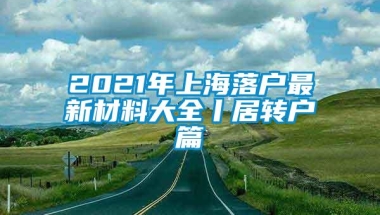 2021年上海落户最新材料大全丨居转户篇